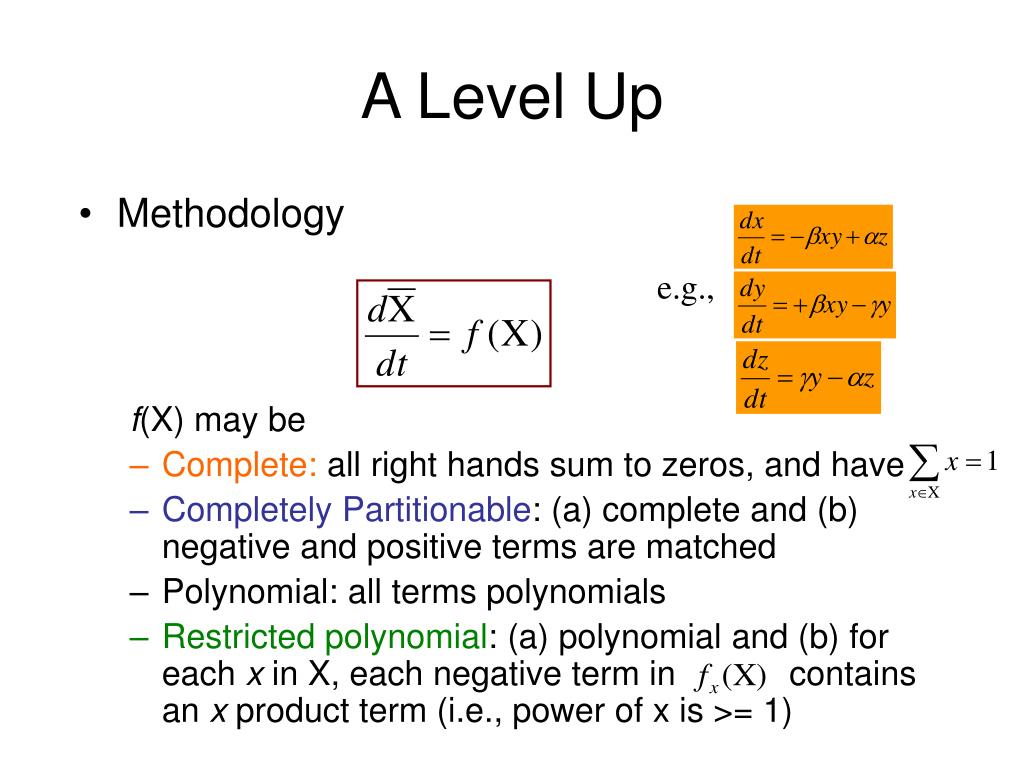 A Level Up

• Methodology

$\frac{d\overline{X}}{dt} = f(X)$

e.g., $\frac{dx}{dt} = -\beta xy + \alpha z$

$\frac{dy}{dt} = +\beta xy - \gamma y$

$\frac{dz}{dt} = \gamma y - \alpha z$

f(X) may be

– Complete: all right hands sum to zeros, and have $\sum_{x \in X} x = 1$

– Completely Partitionable: (a) complete and (b) negative and positive terms are matched

– Polynomial: all terms polynomials

– Restricted polynomial: (a) polynomial and (b) for each x in X, each negative term in $f_x(X)$ contains an x product term (i.e., power of x is >= 1)